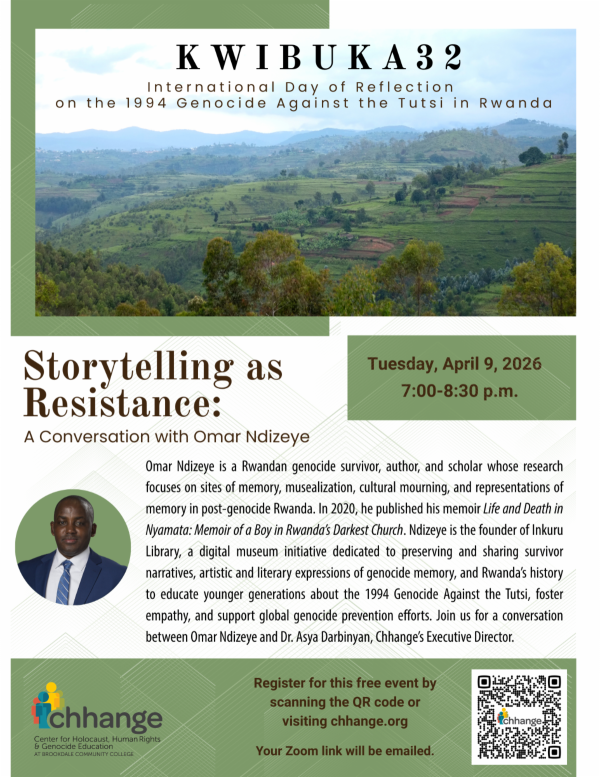 KWIBUKA32

International Day of Reflection on the 1994 Genocide Against the Tutsi in Rwanda

Storytelling as Resistance:

A Conversation with Omar Ndizeye

Tuesday, April 9, 2026
7:00-8:30 p.m.

Omar Ndizeye is a Rwandan genocide survivor, author, and scholar whose research focuses on sites of memory, musealization, cultural mourning, and representations of memory in post-genocide Rwanda. In 2020, he published his memoir Life and Death in Nyamata: Memoir of a Boy in Rwanda's Darkest Church. Ndizeye is the founder of Inkuru Library, a digital museum initiative dedicated to preserving and sharing survivor narratives, artistic and literary expressions of genocide memory, and Rwanda's history to educate younger generations about the 1994 Genocide Against the Tutsi, foster empathy, and support global genocide prevention efforts. Join us for a conversation between Omar Ndizeye and Dr. Asya Darbinyan, Chhange's Executive Director.

chhange
Center for Holocaust, Human Rights & Genocide Education
AT BROOKDALE COMMUNITY COLLEGE

Register for this free event by scanning the QR code or visiting chhange.org

Your Zoom link will be emailed.

chhange